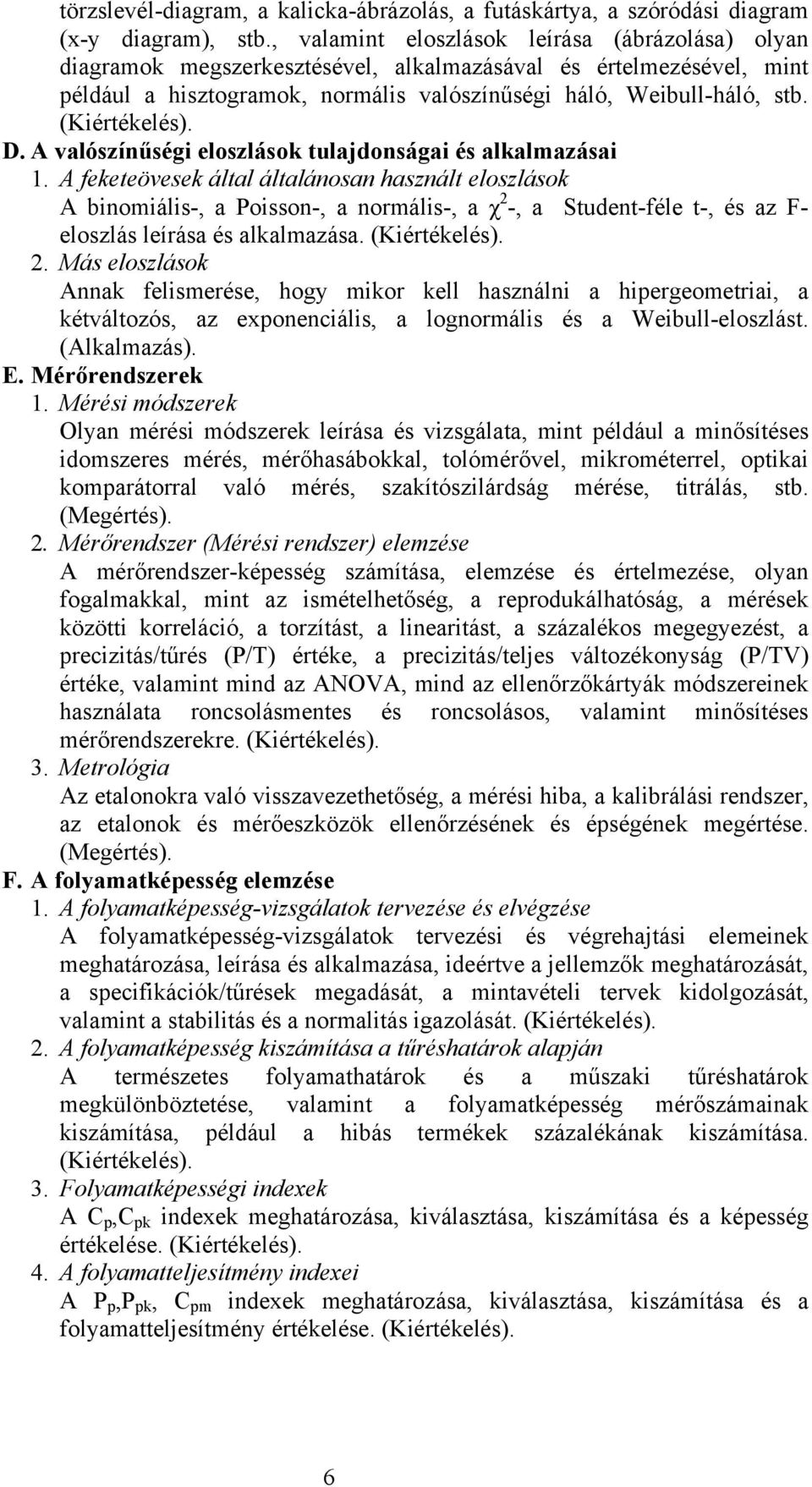 törzslevél-diagram, a kalicka-ábrázolás, a futáskártya, a szóródási diagram (x-y diagram), stb., valamint eloszlások leírása (ábrázolása) olyan diagramok megszerkesztésével, alkalmazásával és értelmezésével, mint például a hisztogramok, normális valószínűségi háló, Weibull-háló, stb. (Kiértékelés).

D. A valószínűségi eloszlások tulajdonságai és alkalmazásai

1. A feketeövesek által általánosan használt eloszlások
A binomiális-, a Poisson-, a normális-, a $\chi^2$-, a Student-féle t-, és az F-eloszlás leírása és alkalmazása. (Kiértékelés).

2. Más eloszlások
Annak felismerése, hogy mikor kell használni a hipergeometriai, a kétváltozós, az exponenciális, a lognormális és a Weibull-eloszlást. (Alkalmazás).

E. Mérőrendszerek

1. Mérési módszerek
Olyan mérési módszerek leírása és vizsgálata, mint például a minősítéses idomszeres mérés, mérőhasábokkal, tolómérővel, mikrométerrel, optikai komparátorral való mérés, szakítószilárdság mérése, titrálás, stb. (Megértés).

2. Mérőrendszer (Mérési rendszer) elemzése
A mérőrendszer-képesség számítása, elemzése és értelmezése, olyan fogalmakkal, mint az ismételhetőség, a reprodukálhatóság, a mérések közötti korreláció, a torzítást, a linearitást, a százalékos megegyezést, a precizitás/tűrés (P/T) értéke, a precizitás/teljes változékonyság (P/TV) értéke, valamint mind az ANOVA, mind az ellenőrzőkártyák módszereinek használata roncsolásmentes és roncsolásos, valamint minősítéses mérőrendszerekre. (Kiértékelés).

3. Metrológia
Az etalonokra való visszavezethetőség, a mérési hiba, a kalibrálási rendszer, az etalonok és mérőeszközök ellenőrzésének és épségének megértése. (Megértés).

F. A folyamatképesség elemzése

1. A folyamatképesség-vizsgálatok tervezése és elvégzése
A folyamatképesség-vizsgálatok tervezési és végrehajtási elemeinek meghatározása, leírása és alkalmazása, ideértve a jellemzők meghatározását, a specifikációk/tűrések megadását, a mintavételi tervek kidolgozását, valamint a stabilitás és a normalitás igazolását. (Kiértékelés).

2. A folyamatképesség kiszámítása a tűréshatárok alapján
A természetes folyamathatárok és a műszaki tűréshatárok megkülönböztetése, valamint a folyamatképesség mérőszámainak kiszámítása, például a hibás termékek százalékának kiszámítása. (Kiértékelés).

3. Folyamatképességi indexek
A $C_p$,$C_{pk}$ indexek meghatározása, kiválasztása, kiszámítása és a képesség értékelése. (Kiértékelés).

4. A folyamatteljesítmény indexei
A $P_p$,$P_{pk}$, $C_{pm}$ indexek meghatározása, kiválasztása, kiszámítása és a folyamatteljesítmény értékelése. (Kiértékelés).

6